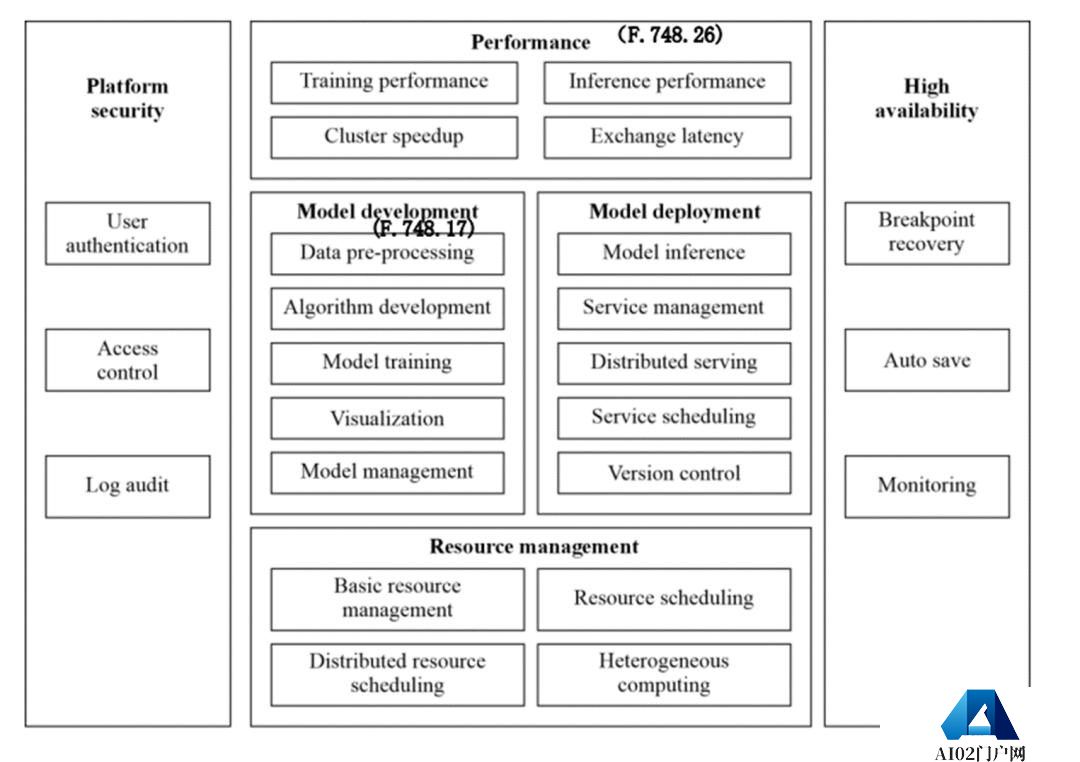 Platform security

User authentication

Access control

Log audit

Performance (F.748.26)

Training performance

Inference performance

Cluster speedup

Exchange latency

Model development (F.748.17)

Data pre-processing

Algorithm development

Model training

Visualization

Model management

Model deployment

Model inference

Service management

Distributed serving

Service scheduling

Version control

Resource management

Basic resource management

Resource scheduling

Distributed resource scheduling

Heterogeneous computing

High availability

Breakpoint recovery

Auto save

Monitoring

AI02门户网